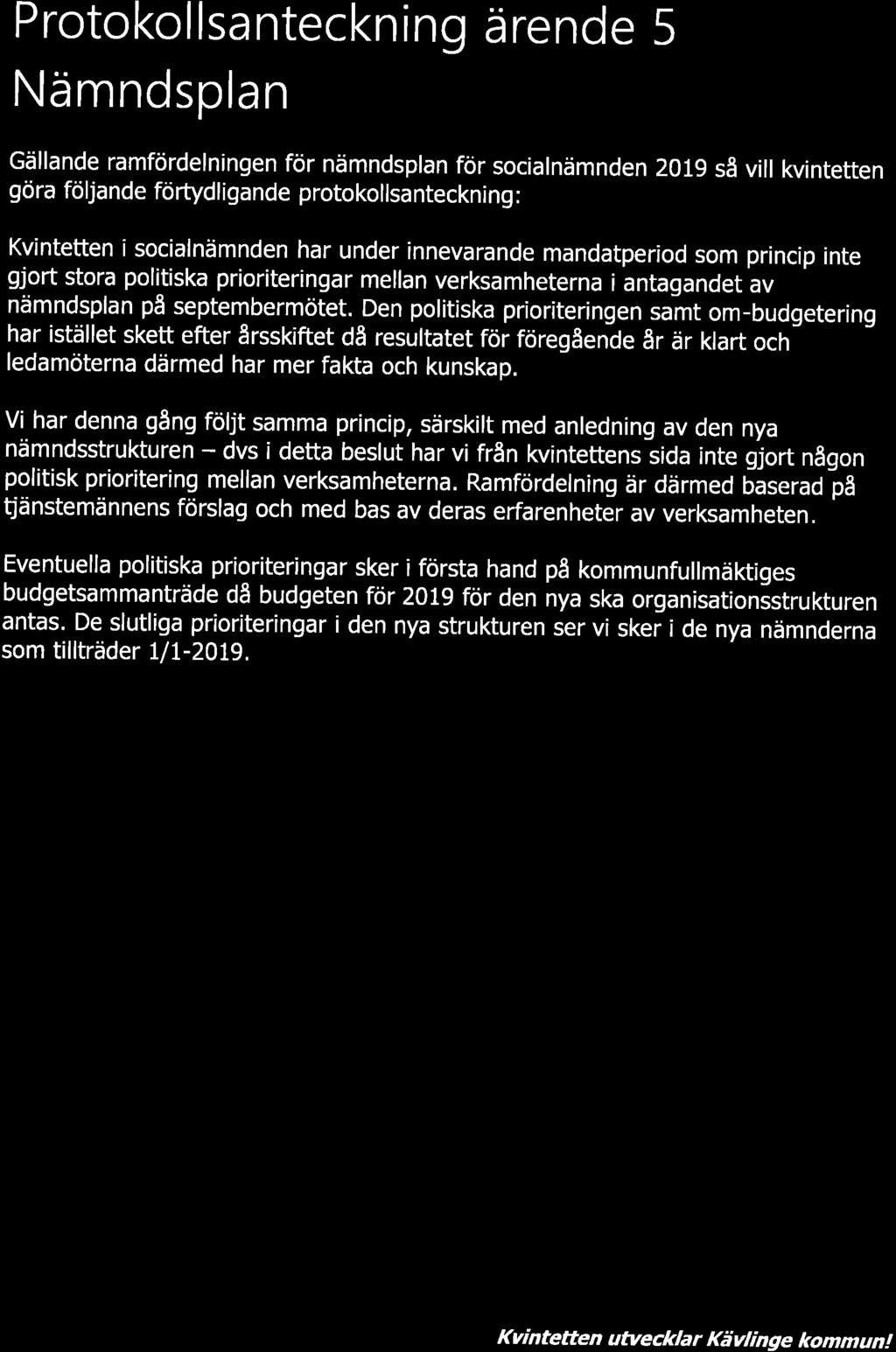 Protokollsanteckning ärende 5
Nämndsplan

Gällande ramfördelningen för nämndsplan för socialnämnden 2019 så vill kvintetten göra följande förtydligande protokollsanteckning:

Kvintetten i socialnämnden har under innevarande mandatperiod som princip inte gjort stora politiska prioriteringar mellan verksamheterna i antagandet av nämndsplan på septembermötet. Den politiska prioriteringen samt om-budgetering har istället skett efter årsskiftet då resultatet för föregående år är klart och ledamöterna därmed har mer fakta och kunskap.

Vi har denna gång följt samma princip, särskilt med anledning av den nya nämndsstrukturen – dvs i detta beslut har vi från kvintettens sida inte gjort någon politisk prioritering mellan verksamheterna. Ramfördelning är därmed baserad på tjänstemännens förslag och med bas av deras erfarenheter av verksamheten.

Eventuella politiska prioriteringar sker i första hand på kommunfullmäktiges budgetsammanträde då budgeten för 2019 för den nya ska organisationsstrukturen antas. De slutliga prioriteringar i den nya strukturen ser vi sker i de nya nämnderna som tillträder 1/1-2019.

Kvintetten utvecklar Kävlinge kommun!